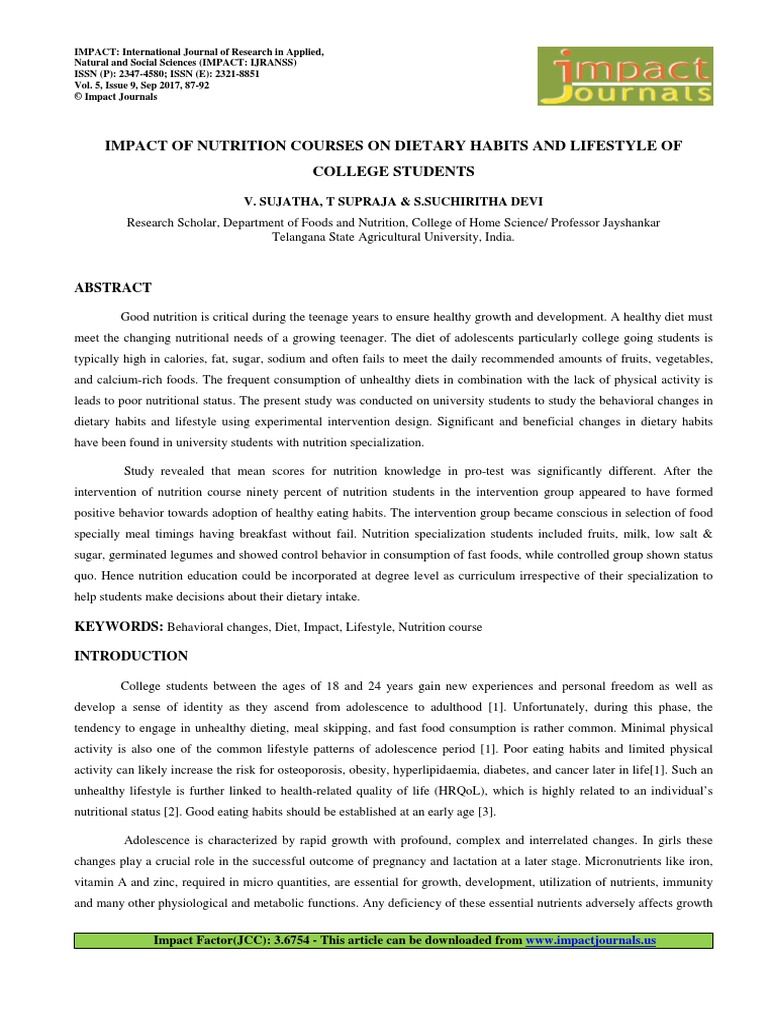 IMPACT: International Journal of Research in Applied, Natural and Social Sciences (IMPACT: IJRANSS)
ISSN (P): 2347-4580; ISSN (E): 2321-8851
Vol. 5, Issue 9, Sep 2017, 87-92
© Impact Journals

impact Journals

IMPACT OF NUTRITION COURSES ON DIETARY HABITS AND LIFESTYLE OF COLLEGE STUDENTS

V. SUJATHA, T SUPRAJA & S.SUCHIRITHA DEVI

Research Scholar, Department of Foods and Nutrition, College of Home Science/ Professor Jayshankar Telangana State Agricultural University, India.

ABSTRACT

Good nutrition is critical during the teenage years to ensure healthy growth and development. A healthy diet must meet the changing nutritional needs of a growing teenager. The diet of adolescents particularly college going students is typically high in calories, fat, sugar, sodium and often fails to meet the daily recommended amounts of fruits, vegetables, and calcium-rich foods. The frequent consumption of unhealthy diets in combination with the lack of physical activity is leads to poor nutritional status. The present study was conducted on university students to study the behavioral changes in dietary habits and lifestyle using experimental intervention design. Significant and beneficial changes in dietary habits have been found in university students with nutrition specialization.

Study revealed that mean scores for nutrition knowledge in pro-test was significantly different. After the intervention of nutrition course ninety percent of nutrition students in the intervention group appeared to have formed positive behavior towards adoption of healthy eating habits. The intervention group became conscious in selection of food specially meal timings having breakfast without fail. Nutrition specialization students included fruits, milk, low salt & sugar, germinated legumes and showed control behavior in consumption of fast foods, while controlled group shown status quo. Hence nutrition education could be incorporated at degree level as curriculum irrespective of their specialization to help students make decisions about their dietary intake.

KEYWORDS: Behavioral changes, Diet, Impact, Lifestyle, Nutrition course

INTRODUCTION

College students between the ages of 18 and 24 years gain new experiences and personal freedom as well as develop a sense of identity as they ascend from adolescence to adulthood [1]. Unfortunately, during this phase, the tendency to engage in unhealthy dieting, meal skipping, and fast food consumption is rather common. Minimal physical activity is also one of the common lifestyle patterns of adolescence period [1]. Poor eating habits and limited physical activity can likely increase the risk for osteoporosis, obesity, hyperlipidaemia, diabetes, and cancer later in life[1]. Such an unhealthy lifestyle is further linked to health-related quality of life (HRQoL), which is highly related to an individual's nutritional status [2]. Good eating habits should be established at an early age [3].

Adolescence is characterized by rapid growth with profound, complex and interrelated changes. In girls these changes play a crucial role in the successful outcome of pregnancy and lactation at a later stage. Micronutrients like iron, vitamin A and zinc, required in micro quantities, are essential for growth, development, utilization of nutrients, immunity and many other physiological and metabolic functions. Any deficiency of these essential nutrients adversely affects growth

Impact Factor(JCC): 3.6754 - This article can be downloaded from www.impactjournals.us